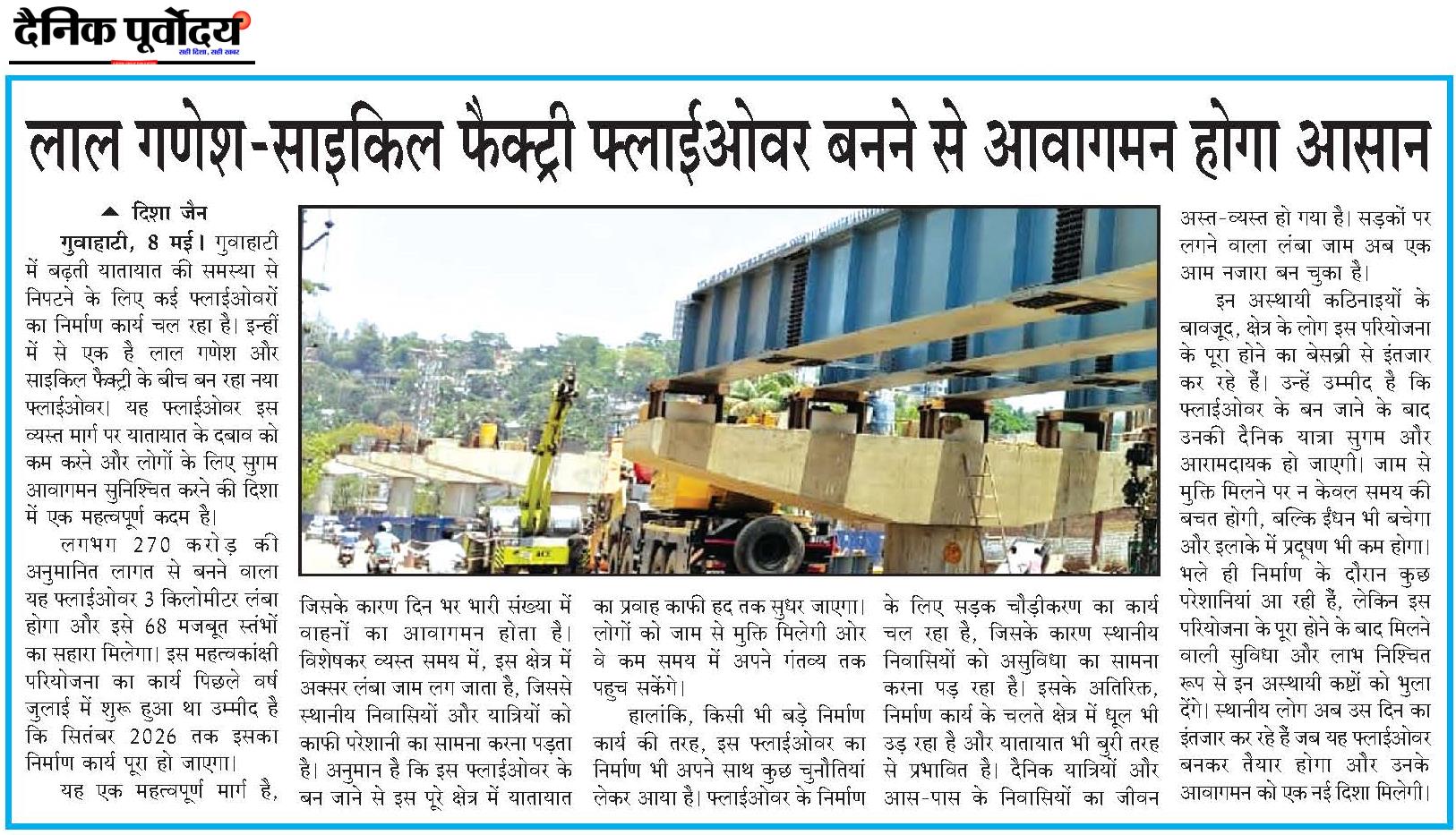 दैनिक पूर्वोदय
सही दिशा, सही खबर

लाल गणेश-साइकिल फैक्ट्री फ्लाईओवर बनने से आवागमन होगा आसान

दिशा जैन

गुवाहाटी, 8 मई। गुवाहाटी में बढ़ती यातायात की समस्या से निपटने के लिए कई फ्लाईओवरों का निर्माण कार्य चल रहा है। इन्हीं में से एक है लाल गणेश और साइकिल फैक्ट्री के बीच बन रहा नया फ्लाईओवर। यह फ्लाईओवर इस व्यस्त मार्ग पर यातायात के दबाव को कम करने और लोगों के लिए सुगम आवागमन सुनिश्चित करने की दिशा में एक महत्वपूर्ण कदम है।

लगभग 270 करोड़ की अनुमानित लागत से बनने वाला यह फ्लाईओवर 3 किलोमीटर लंबा होगा और इसे 68 मजबूत स्तंभों का सहारा मिलेगा। इस महत्वकांक्षी परियोजना का कार्य पिछले वर्ष जुलाई में शुरू हुआ था उम्मीद है कि सितंबर 2026 तक इसका निर्माण कार्य पूरा हो जाएगा।

यह एक महत्वपूर्ण मार्ग है, जिसके कारण दिन भर भारी संख्या में वाहनों का आवागमन होता है। विशेषकर व्यस्त समय में, इस क्षेत्र में अक्सर लंबा जाम लग जाता है, जिससे स्थानीय निवासियों और यात्रियों को काफी परेशानी का सामना करना पड़ता है। अनुमान है कि इस फ्लाईओवर के बन जाने से इस पूरे क्षेत्र में यातायात का प्रवाह काफी हद तक सुधर जाएगा। लोगों को जाम से मुक्ति मिलेगी ओर वे कम समय में अपने गंतव्य तक पहुच सकेंगे।

हालांकि, किसी भी बड़े निर्माण कार्य की तरह, इस फ्लाईओवर का निर्माण भी अपने साथ कुछ चुनौतियां लेकर आया है। फ्लाईओवर के निर्माण के लिए सड़क चौड़ीकरण का कार्य चल रहा है, जिसके कारण स्थानीय निवासियों को असुविधा का सामना करना पड़ रहा है। इसके अतिरिक्त, निर्माण कार्य के चलते क्षेत्र में धूल भी उड़ रहा है और यातायात भी बुरी तरह से प्रभावित है। दैनिक यात्रियों और आस-पास के निवासियों का जीवन अस्त-व्यस्त हो गया है। सड़कों पर लगने वाला लंबा जाम अब एक आम नजारा बन चुका है।

इन अस्थायी कठिनाइयों के बावजूद, क्षेत्र के लोग इस परियोजना के पूरा होने का बेसब्री से इंतजार कर रहे हैं। उन्हें उम्मीद है कि फ्लाईओवर के बन जाने के बाद उनकी दैनिक यात्रा सुगम और आरामदायक हो जाएगी। जाम से मुक्ति मिलने पर न केवल समय की बचत होगी, बल्कि ईंधन भी बचेगा और इलाके में प्रदूषण भी कम होगा। भले ही निर्माण के दौरान कुछ परेशानियां आ रही हैं, लेकिन इस परियोजना के पूरा होने के बाद मिलने वाली सुविधा और लाभ निश्चित रूप से इन अस्थायी कष्टों को भुला देंगे। स्थानीय लोग अब उस दिन का इंतजार कर रहे हैं जब यह फ्लाईओवर बनकर तैयार होगा और उनके आवागमन को एक नई दिशा मिलेगी।